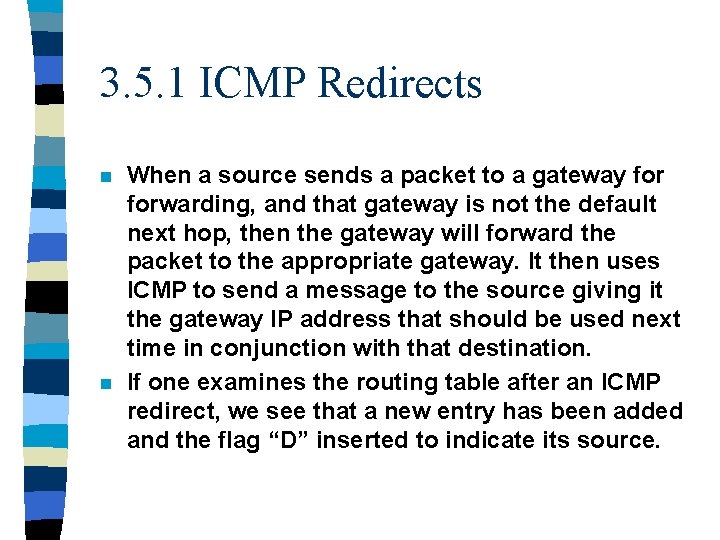 3.5.1 ICMP Redirects

• When a source sends a packet to a gateway for forwarding, and that gateway is not the default next hop, then the gateway will forward the packet to the appropriate gateway. It then uses ICMP to send a message to the source giving it the gateway IP address that should be used next time in conjunction with that destination.
• If one examines the routing table after an ICMP redirect, we see that a new entry has been added and the flag "D" inserted to indicate its source.